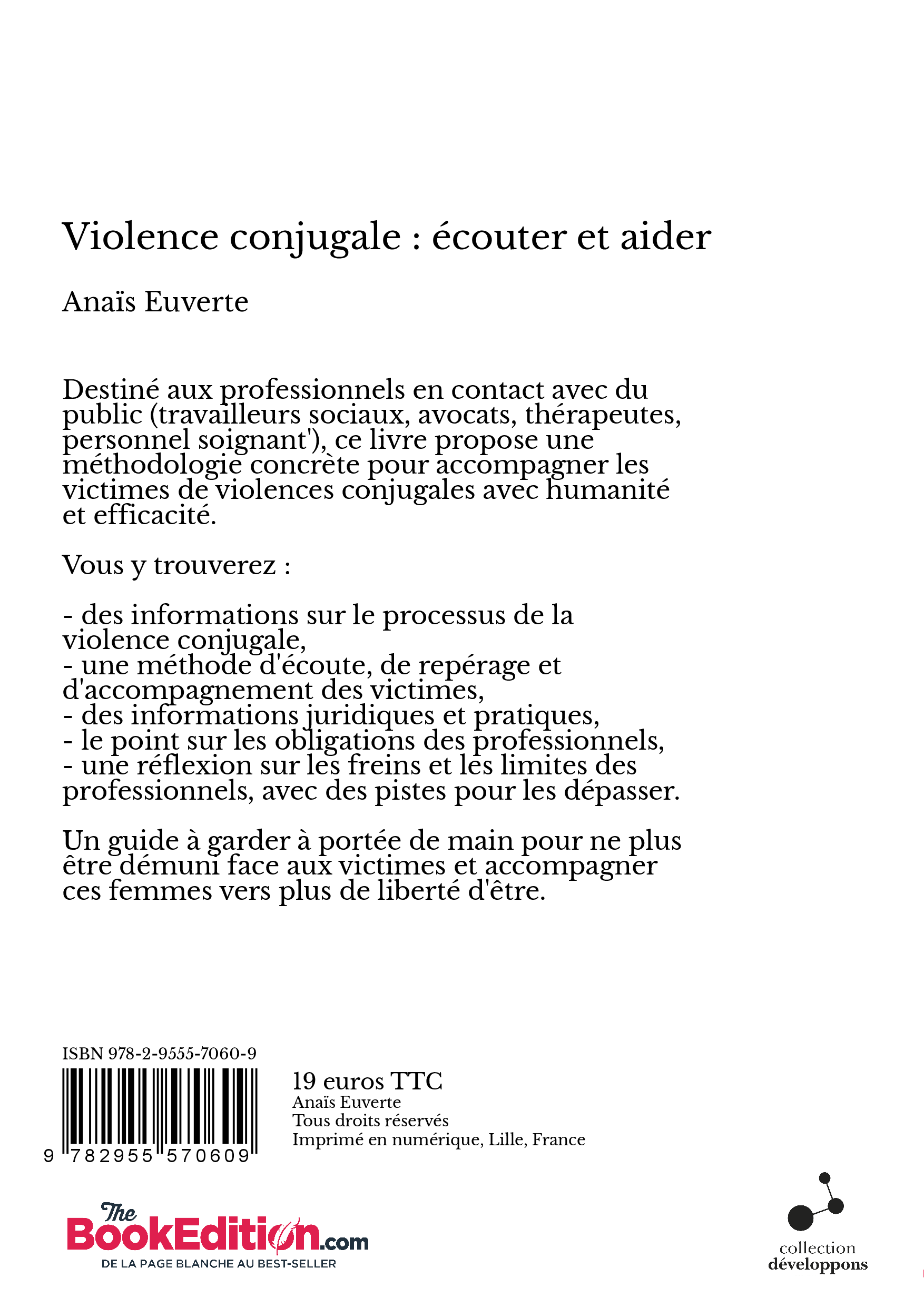 Violence conjugale : écouter et aider

Anaïs Euverte

Destiné aux professionnels en contact avec du public (travailleurs sociaux, avocats, thérapeutes, personnel soignant'), ce livre propose une méthodologie concrète pour accompagner les victimes de violences conjugales avec humanité et efficacité.

Vous y trouverez :

- des informations sur le processus de la violence conjugale,
- une méthode d'écoute, de repérage et d'accompagnement des victimes,
- des informations juridiques et pratiques,
- le point sur les obligations des professionnels,
- une réflexion sur les freins et les limites des professionnels, avec des pistes pour les dépasser.

Un guide à garder à portée de main pour ne plus être démuni face aux victimes et accompagner ces femmes vers plus de liberté d'être.

ISBN 978-2-9555-7060-9

9 782955 570609

19 euros TTC
Anaïs Euverte
Tous droits réservés
Imprimé en numérique, Lille, France

The BookEdition.com
DE LA PAGE BLANCHE AU BEST-SELLER

collection
développons